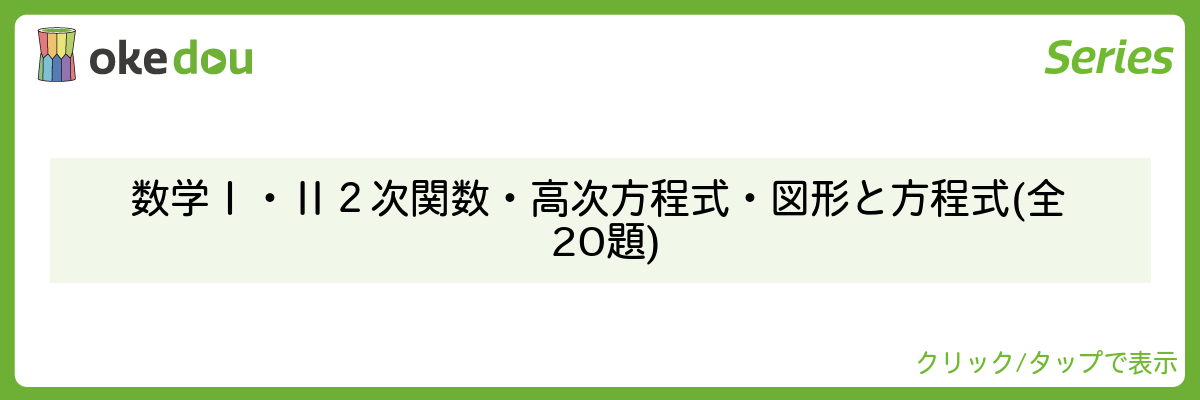 okedou

Series

数学Ⅰ・Ⅱ２次関数・高次方程式・図形と方程式(全20題)

クリック/タップで表示